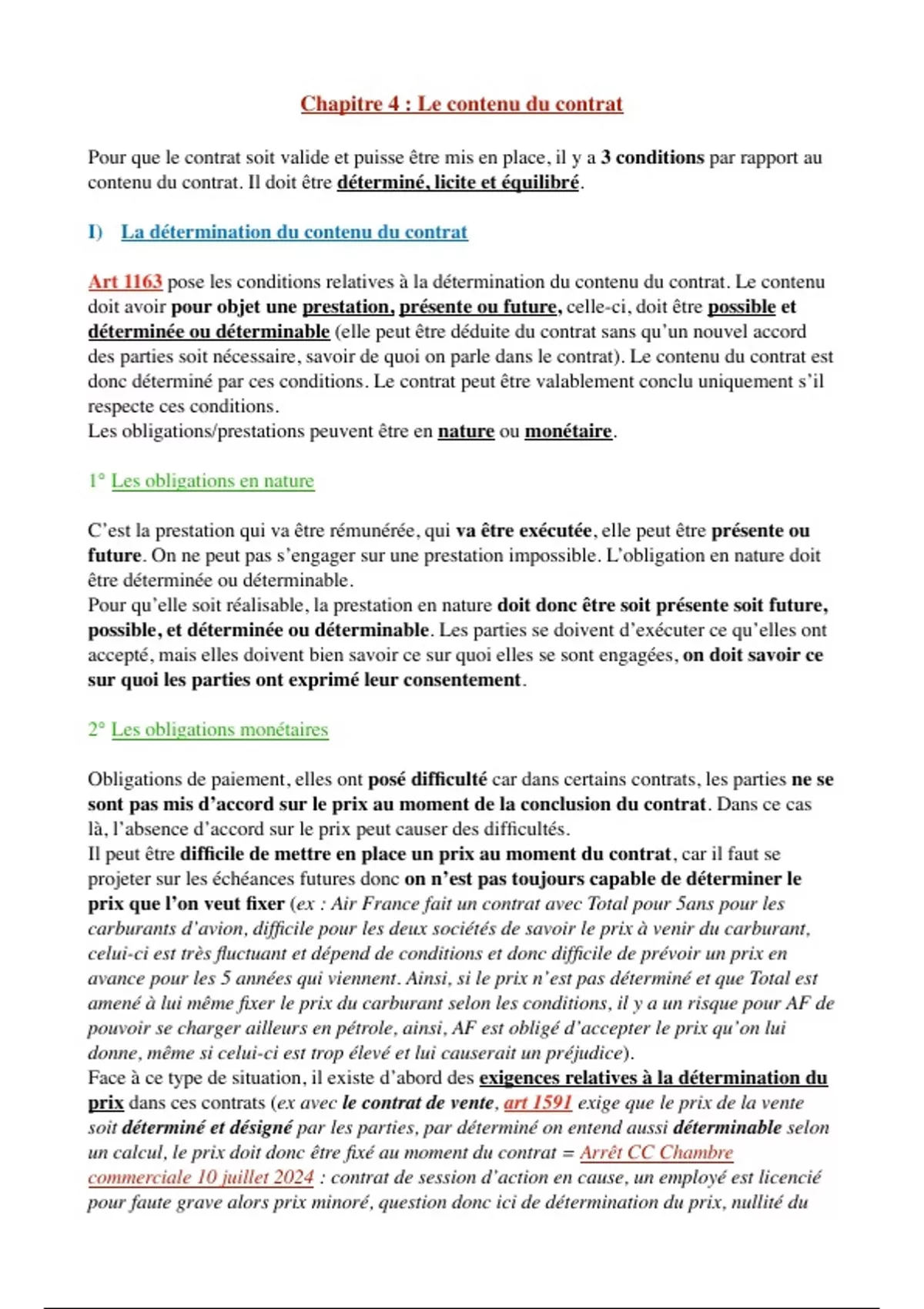 Chapitre 4 : Le contenu du contrat

Pour que le contrat soit valide et puisse être mis en place, il y a 3 conditions par rapport au contenu du contrat. Il doit être déterminé, licite et équilibré.

I) La détermination du contenu du contrat

Art 1163 pose les conditions relatives à la détermination du contenu du contrat. Le contenu doit avoir pour objet une prestation, présente ou future, celle-ci, doit être possible et déterminée ou déterminable (elle peut être déduite du contrat sans qu'un nouvel accord des parties soit nécessaire, savoir de quoi on parle dans le contrat). Le contenu du contrat est donc déterminé par ces conditions. Le contrat peut être valablement conclu uniquement s'il respecte ces conditions.
Les obligations/prestations peuvent être en nature ou monétaire.

1° Les obligations en nature

C'est la prestation qui va être rémunérée, qui va être exécutée, elle peut être présente ou future. On ne peut pas s'engager sur une prestation impossible. L'obligation en nature doit être déterminée ou déterminable.
Pour qu'elle soit réalisable, la prestation en nature doit donc être soit présente soit future, possible, et déterminée ou déterminable. Les parties se doivent d'exécuter ce qu'elles ont accepté, mais elles doivent bien savoir ce sur quoi elles se sont engagées, on doit savoir ce sur quoi les parties ont exprimé leur consentement.

2° Les obligations monétaires

Obligations de paiement, elles ont posé difficulté car dans certains contrats, les parties ne se sont pas mis d'accord sur le prix au moment de la conclusion du contrat. Dans ce cas là, l'absence d'accord sur le prix peut causer des difficultés.
Il peut être difficile de mettre en place un prix au moment du contrat, car il faut se projeter sur les échéances futures donc on n'est pas toujours capable de déterminer le prix que l'on veut fixer (ex : Air France fait un contrat avec Total pour 5ans pour les carburants d'avion, difficile pour les deux sociétés de savoir le prix à venir du carburant, celui-ci est très fluctuant et dépend de conditions et donc difficile de prévoir un prix en avance pour les 5 années qui viennent. Ainsi, si le prix n'est pas déterminé et que Total est amené à lui même fixer le prix du carburant selon les conditions, il y a un risque pour AF de pouvoir se charger ailleurs en pétrole, ainsi, AF est obligé d'accepter le prix qu'on lui donne, même si celui-ci est trop élevé et lui causerait un préjudice).
Face à ce type de situation, il existe d'abord des exigences relatives à la détermination du prix dans ces contrats (ex avec le contrat de vente, art 1591 exige que le prix de la vente soit déterminé et désigné par les parties, par déterminé on entend aussi déterminable selon un calcul, le prix doit donc être fixé au moment du contrat = Arrêt CC Chambre commerciale 10 juillet 2024 : contrat de session d'action en cause, un employé est licencié pour faute grave alors prix minoré, question donc ici de détermination du prix, nullité du